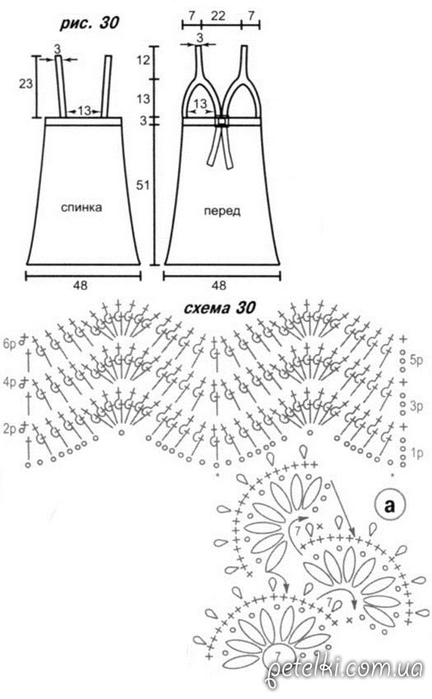 рис. 30

3
23
13
спинка
48

7 22 7
3
12
13
13
3
51
перед
48

схема 30

6р
4р
2р
5р
3р
1р

a
7
7
7

petelki.com.ua